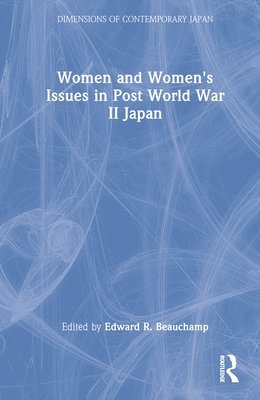 DIMENSIONS OF CONTEMPORARY JAPAN

Women and Women's Issues in Post World War II Japan

Edited by Edward R. Beauchamp

ROUTLEDGE